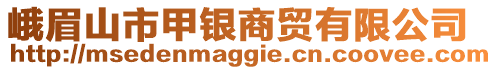 峨眉山市甲银商贸有限公司
http://msedenmaggie.cn.coovee.com